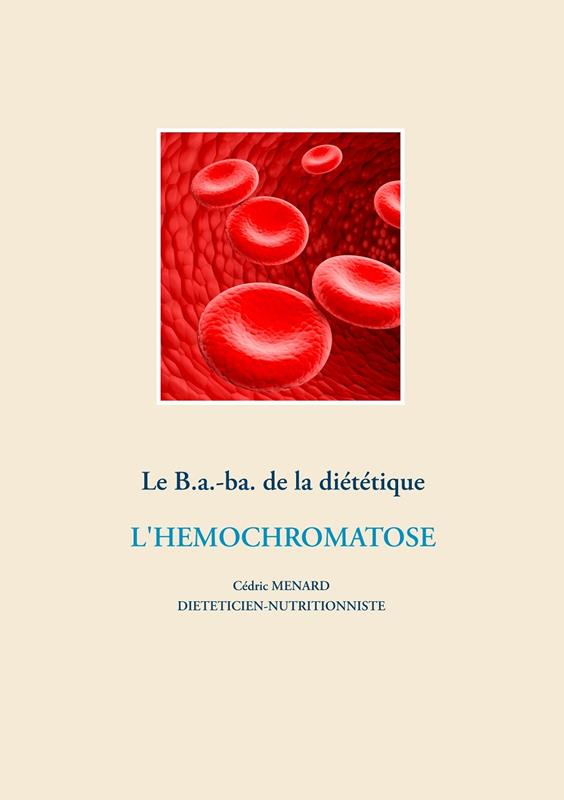 Le B.a.-ba. de la diététique

L'HEMOCHROMATOSE

Cédric MENARD
DIETETICIEN-NUTRITIONNISTE